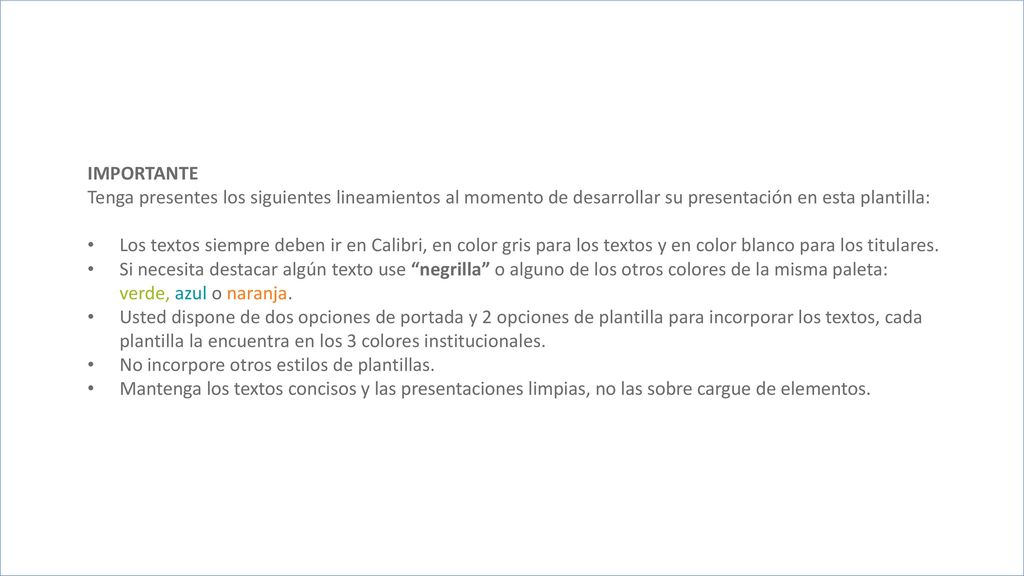 IMPORTANTE
Tenga presentes los siguientes lineamientos al momento de desarrollar su presentación en esta plantilla:

• Los textos siempre deben ir en Calibri, en color gris para los textos y en color blanco para los titulares.
• Si necesita destacar algún texto use “negrilla” o alguno de los otros colores de la misma paleta: verde, azul o naranja.
• Usted dispone de dos opciones de portada y 2 opciones de plantilla para incorporar los textos, cada plantilla la encuentra en los 3 colores institucionales.
• No incorpore otros estilos de plantillas.
• Mantenga los textos concisos y las presentaciones limpias, no las sobre cargue de elementos.